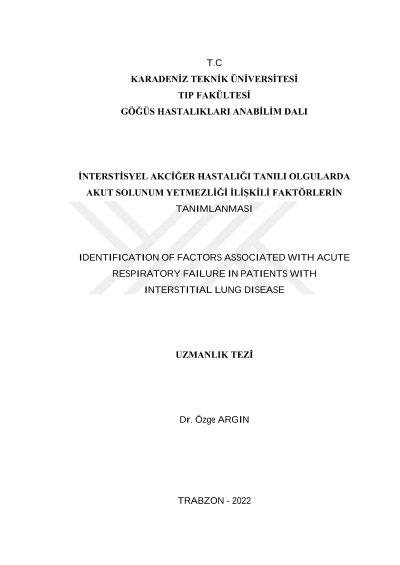 T.C
KARADENİZ TEKNİK ÜNİVERSİTESİ
TIP FAKÜLTESİ
GÖĞÜS HASTALIKLARI ANABİLİM DALI

İNTERSTİSYEL AKCİĞER HASTALIĞI TANILI OLGULARDA AKUT SOLUNUM YETMEZLİĞİ İLİŞKİLİ FAKTÖRLERİN TANIMLANMASI

IDENTIFICATION OF FACTORS ASSOCIATED WITH ACUTE RESPIRATORY FAILURE IN PATIENTS WITH INTERSTITIAL LUNG DISEASE

UZMANLIK TEZİ

Dr. Özge ARGIN

TRABZON - 2022